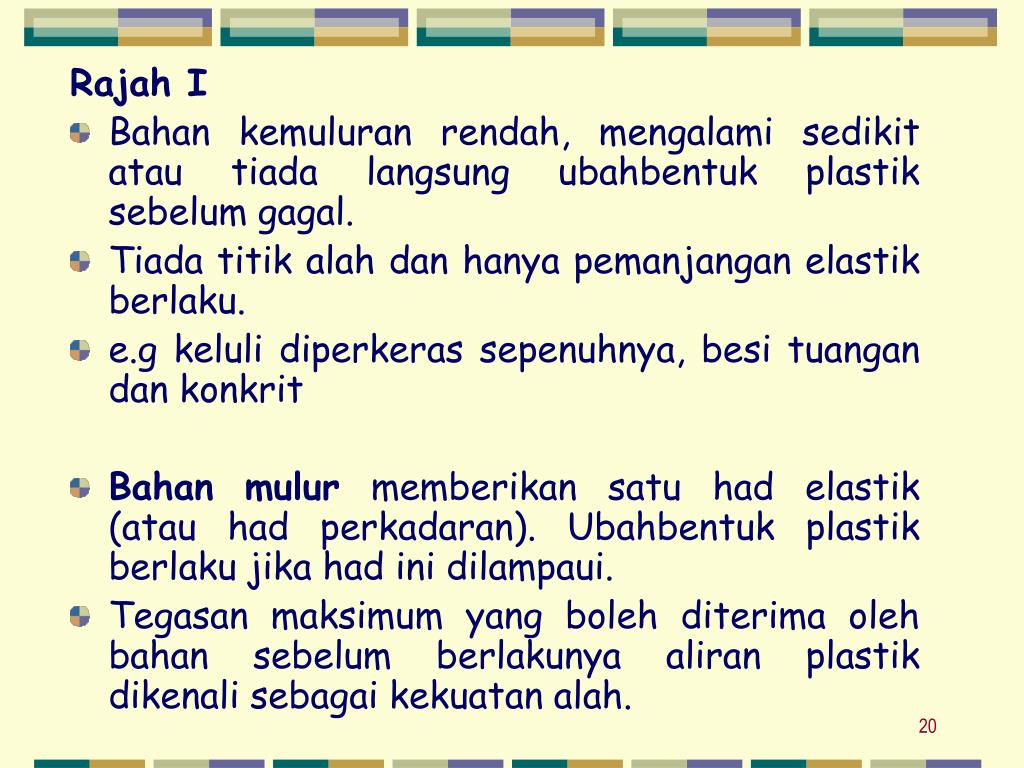 Rajah I

Bahan kemuluran rendah, mengalami sedikit atau tiada langsung ubahbentuk plastik sebelum gagal.

Tiada titik alah dan hanya pemanjangan elastik berlaku.

e.g keluli diperkeras sepenuhnya, besi tuangan dan konkrit

Bahan mulur memberikan satu had elastik (atau had perkadaran). Ubahbentuk plastik berlaku jika had ini dilampaui.

Tegasan maksimum yang boleh diterima oleh bahan sebelum berlakunya aliran plastik dikenali sebagai kekuatan alah.

20